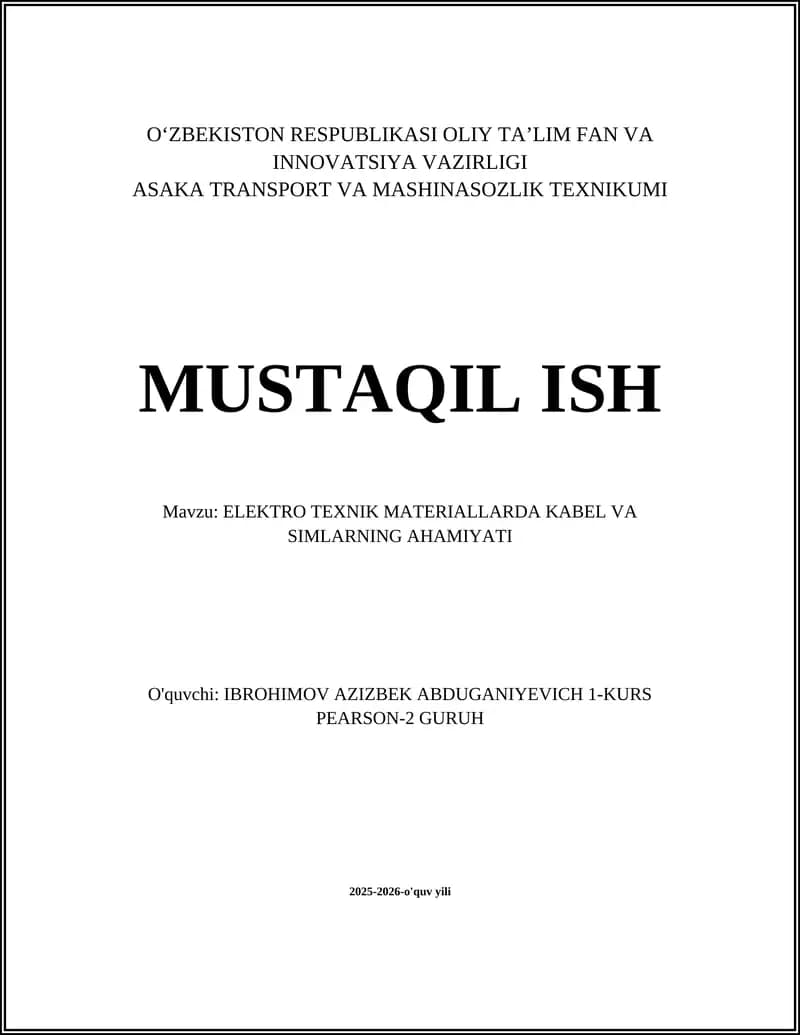 O‘ZBEKISTON RESPUBLIKASI OLIY TA’LIM FAN VA INNOVATSIYA VAZIRLIGI
ASAKA TRANSPORT VA MASHINASOZLIK TEXNIKUMI

MUSTAQIL ISH

Mavzu: ELEKTRO TEXNIK MATERIALLARDA KABEL VA SIMLARNING AHAMIYATI

O'quvchi: IBROHIMOV AZIZBEK ABDUGANIYEVICH 1-KURS PEARSON-2 GURUH

2025-2026-o'quv yili